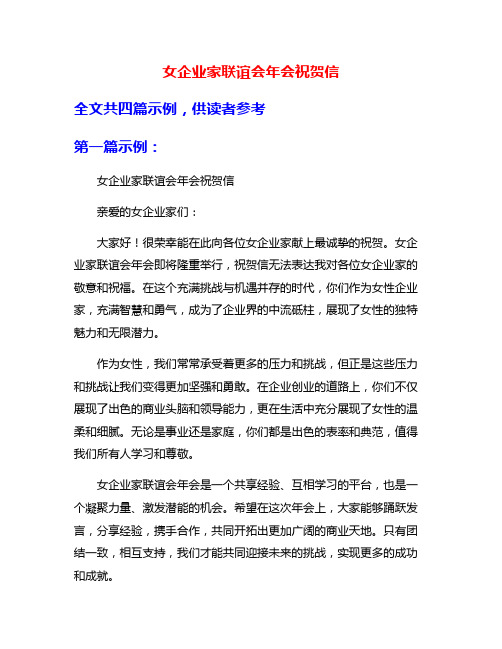 女企业家联谊会年会祝贺信

全文共四篇示例，供读者参考

第一篇示例：

女企业家联谊会年会祝贺信

亲爱的女企业家们：

大家好！很荣幸能在此向各位女企业家献上最诚挚的祝贺。女企业家联谊会年会即将隆重举行，祝贺信无法表达我对各位女企业家的敬意和祝福。在这个充满挑战与机遇并存的时代，你们作为女性企业家，充满智慧和勇气，成为了企业界的中流砥柱，展现了女性的独特魅力和无限潜力。

作为女性，我们常常承受着更多的压力和挑战，但正是这些压力和挑战让我们变得更加坚强和勇敢。在企业创业的道路上，你们不仅展现了出色的商业头脑和领导能力，更在生活中充分展现了女性的温柔和细腻。无论是事业还是家庭，你们都是出色的表率和典范，值得我们所有人学习和尊敬。

女企业家联谊会年会是一个共享经验、互相学习的平台，也是一个凝聚力量、激发潜能的机会。希望在这次年会上，大家能够踊跃发言，分享经验，携手合作，共同开拓出更加广阔的商业天地。只有团结一致，相互支持，我们才能共同迎接未来的挑战，实现更多的成功和成就。